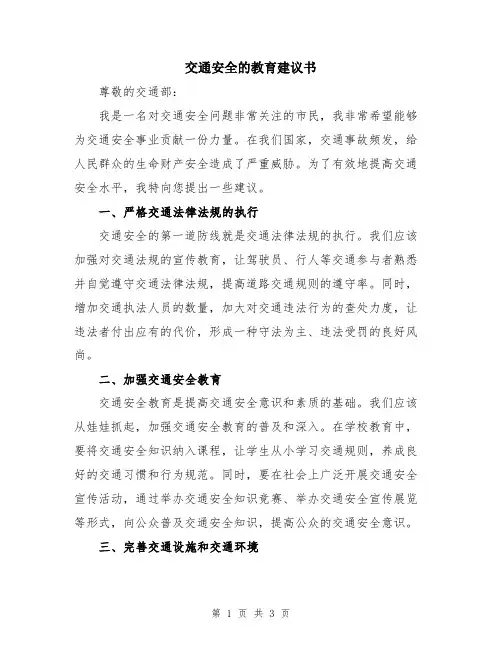 交通安全的教育建议书

尊敬的交通部：

我是一名对交通安全问题非常关注的市民，我非常希望能够为交通安全事业贡献一份力量。在我们国家，交通事故频发，给人民群众的生命财产安全造成了严重威胁。为了有效地提高交通安全水平，我特向您提出一些建议。

一、严格交通法律法规的执行

交通安全的第一道防线就是交通法律法规的执行。我们应该加强对交通法规的宣传教育，让驾驶员、行人等交通参与者熟悉并自觉遵守交通法律法规，提高道路交通规则的遵守率。同时，增加交通执法人员的数量，加大对交通违法行为的查处力度，让违法者付出应有的代价，形成一种守法为主、违法受罚的良好风尚。

二、加强交通安全教育

交通安全教育是提高交通安全意识和素质的基础。我们应该从娃娃抓起，加强交通安全教育的普及和深入。在学校教育中，要将交通安全知识纳入课程，让学生从小学习交通规则，养成良好的交通习惯和行为规范。同时，要在社会上广泛开展交通安全宣传活动，通过举办交通安全知识竞赛、举办交通安全宣传展览等形式，向公众普及交通安全知识，提高公众的交通安全意识。

三、完善交通设施和交通环境

第 1 页 共 3 页